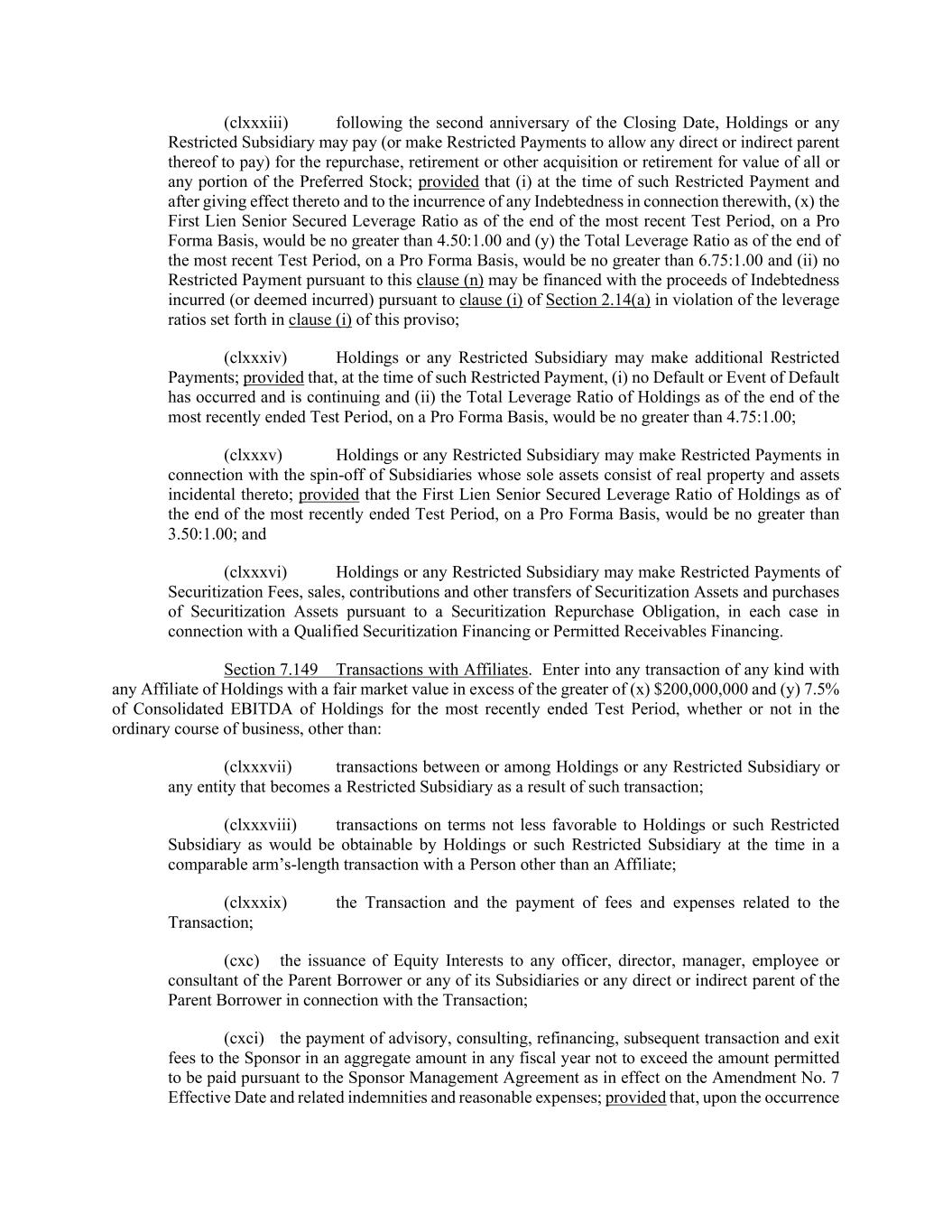 (clxxxiii) following the second anniversary of the Closing Date, Holdings or any Restricted Subsidiary may pay (or make Restricted Payments to allow any direct or indirect parent thereof to pay) for the repurchase, retirement or other acquisition or retirement for value of all or any portion of the Preferred Stock; provided that (i) at the time of such Restricted Payment and after giving effect thereto and to the incurrence of any Indebtedness in connection therewith, (x) the First Lien Senior Secured Leverage Ratio as of the end of the most recent Test Period, on a Pro Forma Basis, would be no greater than 4.50:1.00 and (y) the Total Leverage Ratio as of the end of the most recent Test Period, on a Pro Forma Basis, would be no greater than 6.75:1.00 and (ii) no Restricted Payment pursuant to this clause (n) may be financed with the proceeds of Indebtedness incurred (or deemed incurred) pursuant to clause (i) of Section 2.14(a) in violation of the leverage ratios set forth in clause (i) of this proviso;

(clxxxiv) Holdings or any Restricted Subsidiary may make additional Restricted Payments; provided that, at the time of such Restricted Payment, (i) no Default or Event of Default has occurred and is continuing and (ii) the Total Leverage Ratio of Holdings as of the end of the most recently ended Test Period, on a Pro Forma Basis, would be no greater than 4.75:1.00;

(clxxxv) Holdings or any Restricted Subsidiary may make Restricted Payments in connection with the spin-off of Subsidiaries whose sole assets consist of real property and assets incidental thereto; provided that the First Lien Senior Secured Leverage Ratio of Holdings as of the end of the most recently ended Test Period, on a Pro Forma Basis, would be no greater than 3.50:1.00; and

(clxxxvi) Holdings or any Restricted Subsidiary may make Restricted Payments of Securitization Fees, sales, contributions and other transfers of Securitization Assets and purchases of Securitization Assets pursuant to a Securitization Repurchase Obligation, in each case in connection with a Qualified Securitization Financing or Permitted Receivables Financing.

Section 7.149 Transactions with Affiliates. Enter into any transaction of any kind with any Affiliate of Holdings with a fair market value in excess of the greater of (x) $200,000,000 and (y) 7.5% of Consolidated EBITDA of Holdings for the most recently ended Test Period, whether or not in the ordinary course of business, other than:

(clxxxvii) transactions between or among Holdings or any Restricted Subsidiary or any entity that becomes a Restricted Subsidiary as a result of such transaction;

(clxxxviii) transactions on terms not less favorable to Holdings or such Restricted Subsidiary as would be obtainable by Holdings or such Restricted Subsidiary at the time in a comparable arm's-length transaction with a Person other than an Affiliate;

(clxxxix) the Transaction and the payment of fees and expenses related to the Transaction;

(cxc) the issuance of Equity Interests to any officer, director, manager, employee or consultant of the Parent Borrower or any of its Subsidiaries or any direct or indirect parent of the Parent Borrower in connection with the Transaction;

(cxci) the payment of advisory, consulting, refinancing, subsequent transaction and exit fees to the Sponsor in an aggregate amount in any fiscal year not to exceed the amount permitted to be paid pursuant to the Sponsor Management Agreement as in effect on the Amendment No. 7 Effective Date and related indemnities and reasonable expenses; provided that, upon the occurrence